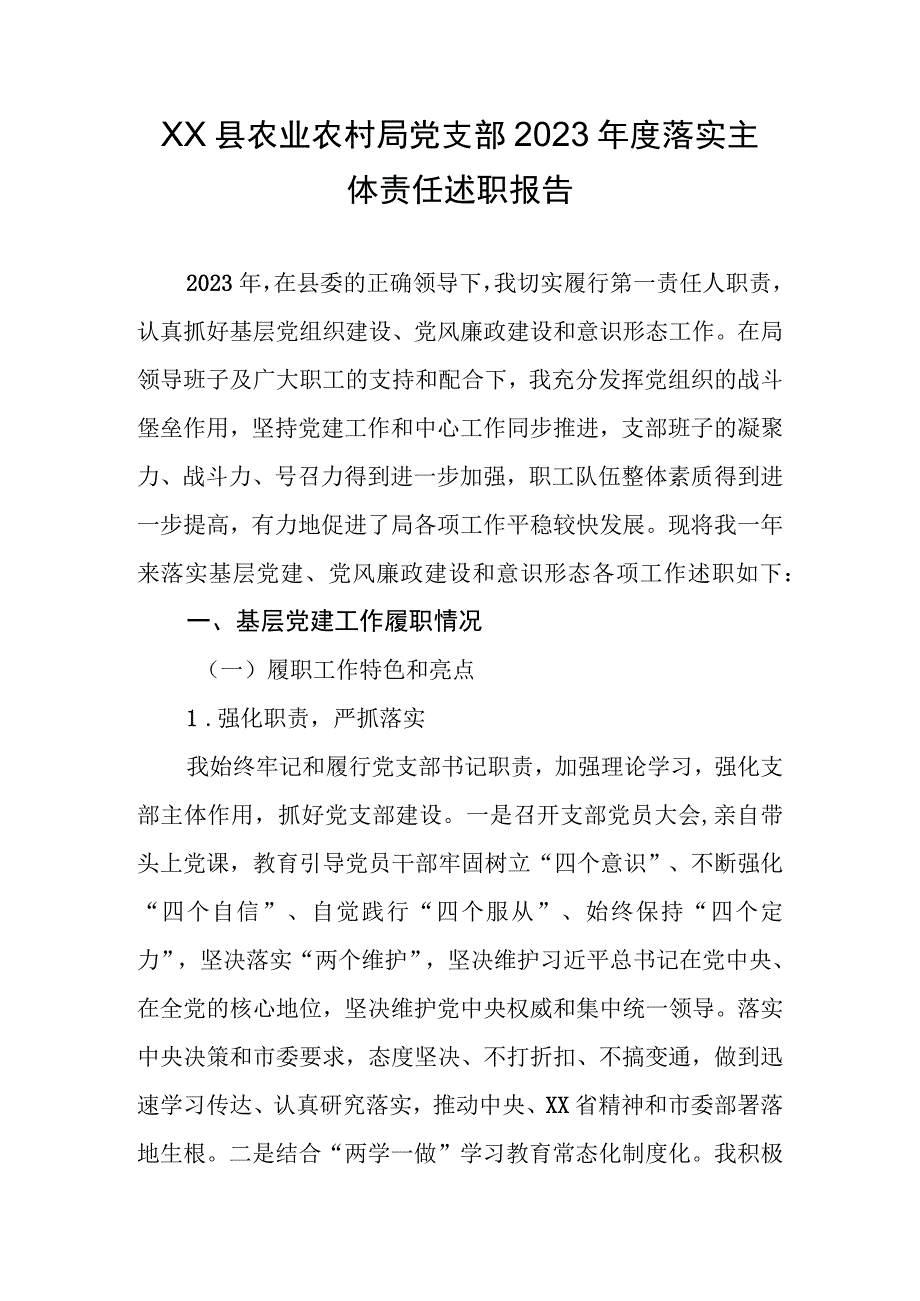 XX县农业农村局党支部2023年度落实主体责任述职报告

2023年，在县委的正确领导下，我切实履行第一责任人职责，认真抓好基层党组织建设、党风廉政建设和意识形态工作。在局领导班子及广大职工的支持和配合下，我充分发挥党组织的战斗堡垒作用，坚持党建工作和中心工作同步推进，支部班子的凝聚力、战斗力、号召力得到进一步加强，职工队伍整体素质得到进一步提高，有力地促进了局各项工作平稳较快发展。现将我一年来落实基层党建、党风廉政建设和意识形态各项工作述职如下：

一、基层党建工作履职情况

（一）履职工作特色和亮点

1.强化职责，严抓落实

我始终牢记和履行党支部书记职责，加强理论学习，强化支部主体作用，抓好党支部建设。一是召开支部党员大会，亲自带头上党课，教育引导党员干部牢固树立“四个意识”、不断强化“四个自信”、自觉践行“四个服从”、始终保持“四个定力”，坚决落实“两个维护”，坚决维护习近平总书记在党中央、在全党的核心地位，坚决维护党中央权威和集中统一领导。落实中央决策和市委要求，态度坚决、不打折扣、不搞变通，做到迅速学习传达、认真研究落实，推动中央、XX省精神和市委部署落地生根。二是结合“两学一做”学习教育常态化制度化。我积极